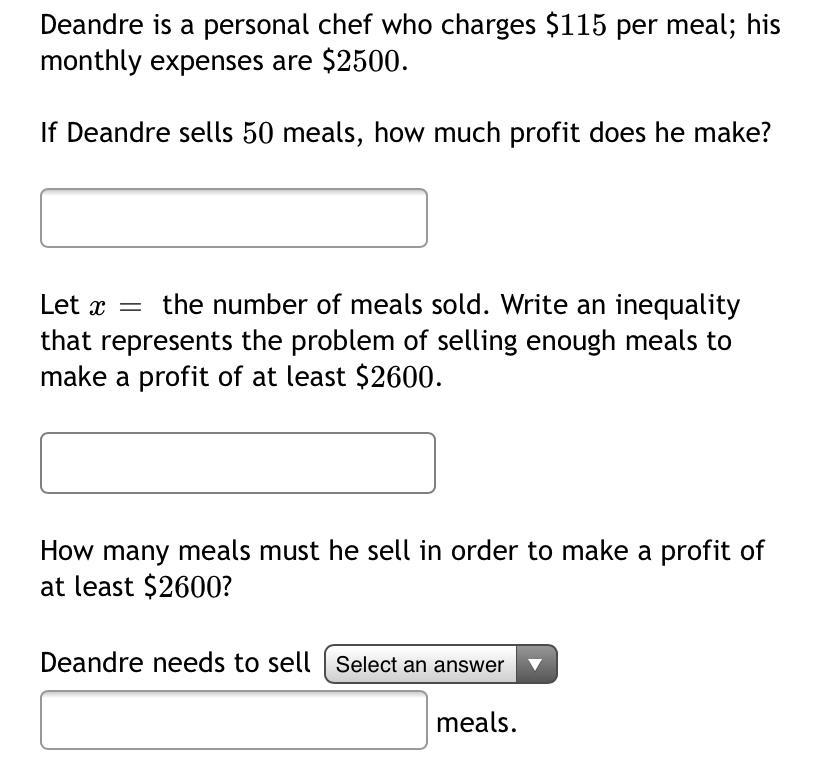 Deandre is a personal chef who charges $\$115$ per meal; his monthly expenses are $\$2500$.

If Deandre sells $50$ meals, how much profit does he make?

Let $x =$ the number of meals sold. Write an inequality that represents the problem of selling enough meals to make a profit of at least $\$2600$.

How many meals must he sell in order to make a profit of at least $\$2600$?

Deandre needs to sell Select an answer

meals.